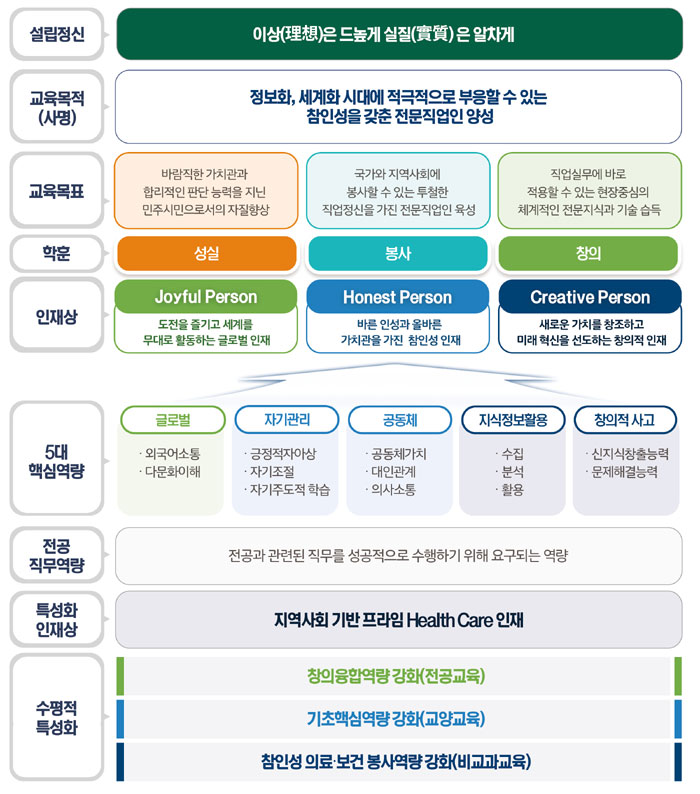 설립정신

이상(理想)은 드높게 실질(實質) 은 알차게

교육목적 (사명)

정보화, 세계화 시대에 적극적으로 부응할 수 있는 참인성을 갖춘 전문직업인 양성

교육목표

바람직한 가치관과 합리적인 판단 능력을 지닌 민주시민으로서의 자질향상

국가와 지역사회에 봉사할 수 있는 투철한 직업정신을 가진 전문직업인 육성

직업실무에 바로 적용할 수 있는 현장중심의 체계적인 전문지식과 기술 습득

학훈

성실

봉사

창의

인재상

Joyful Person

도전을 즐기고 세계를 무대로 활동하는 글로벌 인재

Honest Person

바른 인성과 올바른 가치관을 가진 참인성 인재

Creative Person

새로운 가치를 창조하고 미래 혁신을 선도하는 창의적 인재

5대 핵심역량

글로벌

· 외국어소통
· 다문화이해

자기관리

· 긍정적자아상
· 자기조절
· 자기주도적 학습

공동체

· 공동체가치
· 대인관계
· 의사소통

지식정보활용

· 수집
· 분석
· 활용

창의적 사고

· 신지식창출능력
· 문제해결능력

전공 직무역량

전공과 관련된 직무를 성공적으로 수행하기 위해 요구되는 역량

특성화 인재상

지역사회 기반 프라임 Health Care 인재

수평적 특성화

창의융합역량 강화(전공교육)

기초핵심역량 강화(교양교육)

참인성 의료·보건 봉사역량 강화(비교과교육)